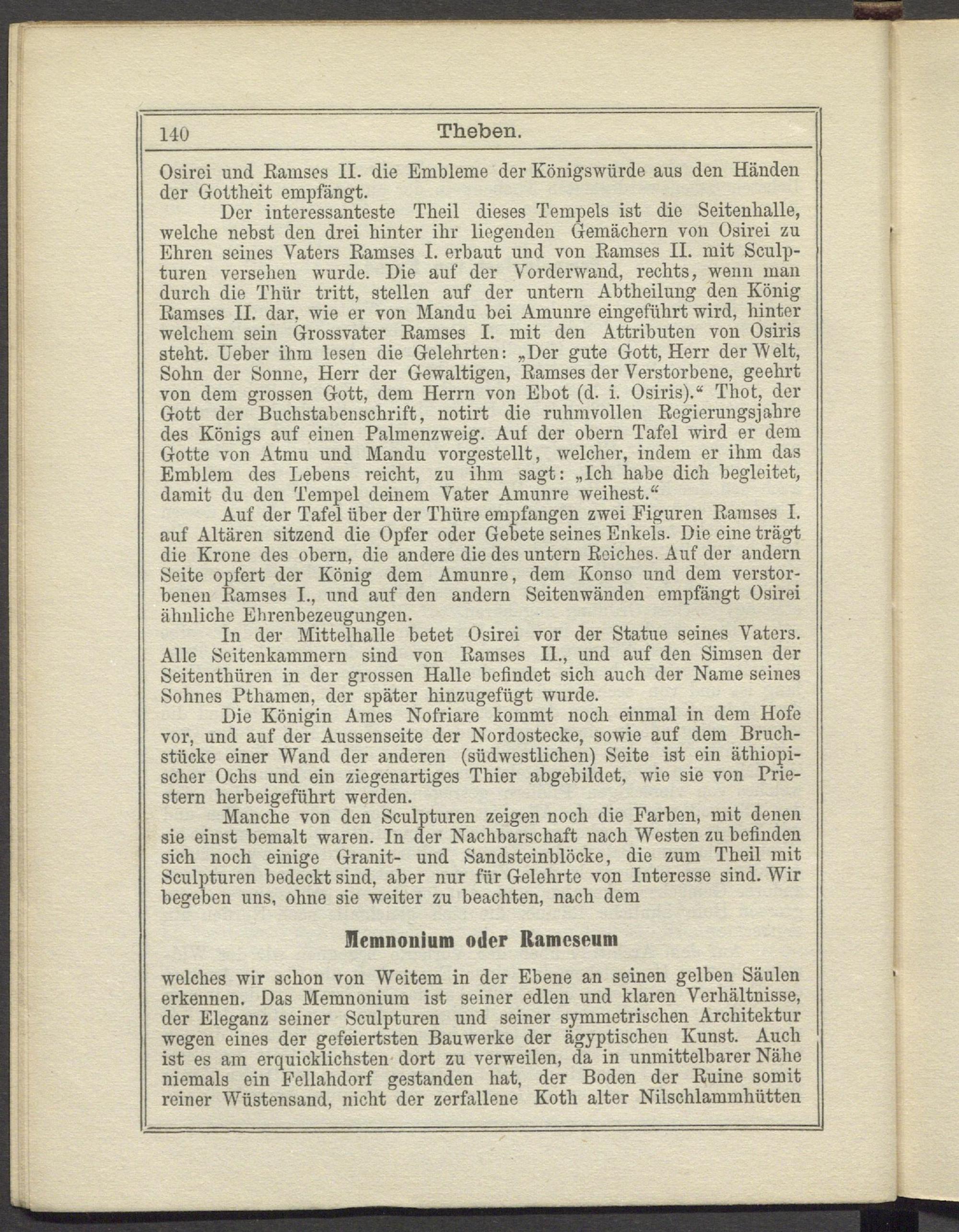 140 Theben.

Osirei und Ramses II. die Embleme der Königswürde aus den Händen der Gottheit empfängt.

Der interessanteste Theil dieses Tempels ist die Seitenhalle, welche nebst den drei hinter ihr liegenden Gemächern von Osirei zu Ehren seines Vaters Ramses I. erbaut und von Ramses II. mit Sculpturen versehen wurde. Die auf der Vorderwand, rechts, wenn man durch die Thür tritt, stellen auf der untern Abtheilung den König Ramses II. dar, wie er von Mandu bei Amunre eingeführt wird, hinter welchem sein Grossvater Ramses I. mit den Attributen von Osiris steht. Ueber ihm lesen die Gelehrten: „Der gute Gott, Herr der Welt, Sohn der Sonne, Herr der Gewaltigen, Ramses der Verstorbene, geehrt von dem grossen Gott, dem Herrn von Ebot (d. i. Osiris).“ Thot, der Gott der Buchstabenschrift, notirt die ruhmvollen Regierungsjahre des Königs auf einen Palmenzweig. Auf der obern Tafel wird er dem Gotte von Atmu und Mandu vorgestellt, welcher, indem er ihm das Emblem des Lebens reicht, zu ihm sagt: „Ich habe dich begleitet, damit du den Tempel deinem Vater Amunre weihest.“

Auf der Tafel über der Thüre empfangen zwei Figuren Ramses I. auf Altären sitzend die Opfer oder Gebete seines Enkels. Die eine trägt die Krone des obern, die andere die des untern Reiches. Auf der andern Seite opfert der König dem Amunre, dem Konso und dem verstorbenen Ramses I., und auf den andern Seitenwänden empfängt Osirei ähnliche Ehrenbezeugungen.

In der Mittelhalle betet Osirei vor der Statue seines Vaters. Alle Seitenkammern sind von Ramses II., und auf den Simsen der Seitenthüren in der grossen Halle befindet sich auch der Name seines Sohnes Pthamen, der später hinzugefügt wurde.

Die Königin Ames Nofriare kommt noch einmal in dem Hofe vor, und auf der Aussenseite der Nordostecke, sowie auf dem Bruchstücke einer Wand der anderen (südwestlichen) Seite ist ein äthiopischer Ochs und ein ziegenartiges Thier abgebildet, wie sie von Priestern herbeigeführt werden.

Manche von den Sculpturen zeigen noch die Farben, mit denen sie einst bemalt waren. In der Nachbarschaft nach Westen zu befinden sich noch einige Granit- und Sandsteinblöcke, die zum Theil mit Sculpturen bedeckt sind, aber nur für Gelehrte von Interesse sind. Wir begeben uns, ohne sie weiter zu beachten, nach dem

Memnonium oder Rameseum

welches wir schon von Weitem in der Ebene an seinen gelben Säulen erkennen. Das Memnonium ist seiner edlen und klaren Verhältnisse, der Eleganz seiner Sculpturen und seiner symmetrischen Architektur wegen eines der gefeiertsten Bauwerke der ägyptischen Kunst. Auch ist es am erquicklichsten dort zu verweilen, da in unmittelbarer Nähe niemals ein Fellahdorf gestanden hat, der Boden der Ruine somit reiner Wüstensand, nicht der zerfallene Koth alter Nilschlammhütten